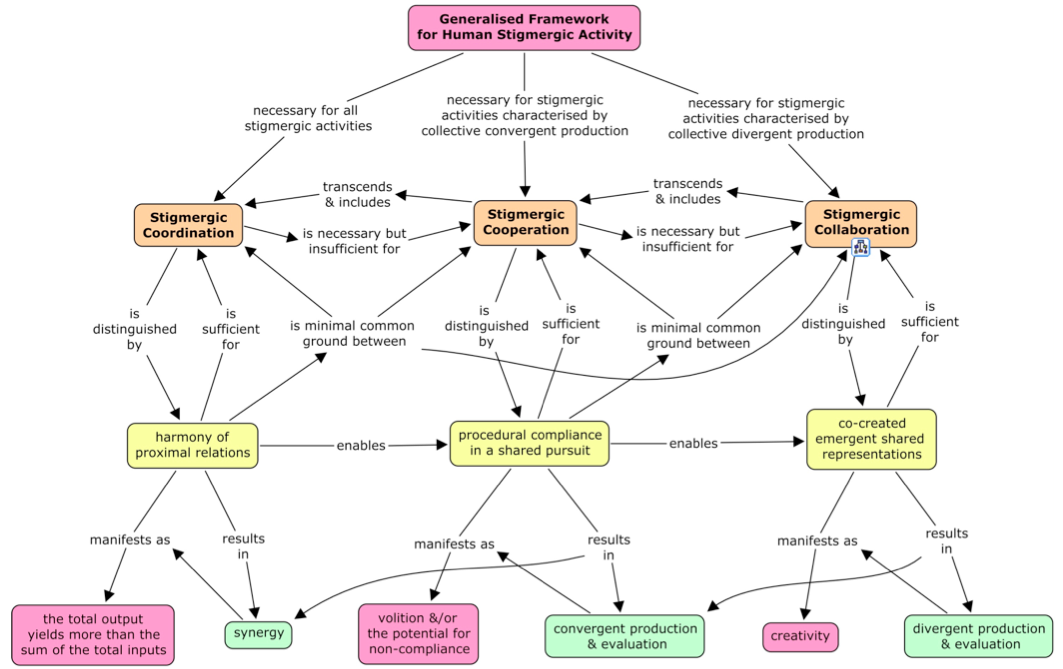 Generalised Framework for Human Stigmergic Activity

necessary for all stigmergic activities

necessary for stigmergic activities characterised by collective convergent production

necessary for stigmergic activities characterised by collective divergent production

transcends & includes

transcends & includes

Stigmergic Coordination

is necessary but insufficient for

Stigmergic Cooperation

is necessary but insufficient for

Stigmergic Collaboration

is distinguished by

is sufficient for

is minimal common ground between

is distinguished by

is sufficient for

is minimal common ground between

is distinguished by

is sufficient for

harmony of proximal relations

enables

procedural compliance in a shared pursuit

enables

co-created emergent shared representations

manifests as

results in

manifests as

results in

manifests as

results in

the total output yields more than the sum of the total inputs

synergy

volition &/or the potential for non-compliance

convergent production & evaluation

creativity

divergent production & evaluation